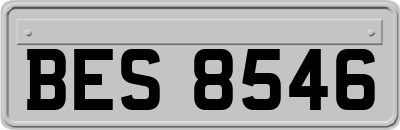 BES 8546